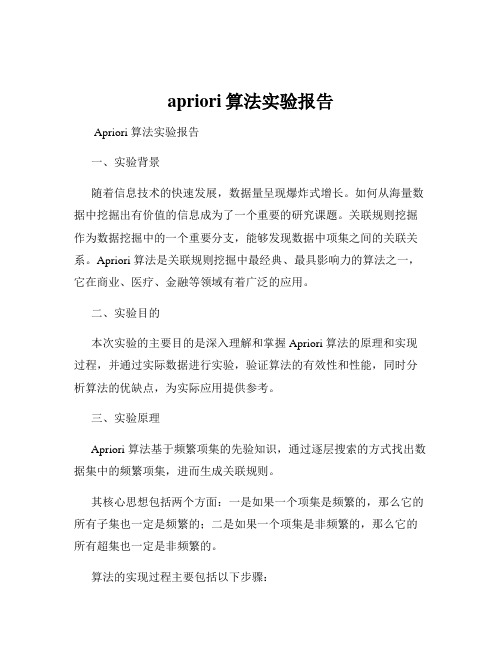 apriori 算法实验报告

Apriori 算法实验报告

一、实验背景

随着信息技术的快速发展，数据量呈现爆炸式增长。如何从海量数据中挖掘出有价值的信息成为了一个重要的研究课题。关联规则挖掘作为数据挖掘中的一个重要分支，能够发现数据中项集之间的关联关系。Apriori 算法是关联规则挖掘中最经典、最具影响力的算法之一，它在商业、医疗、金融等领域有着广泛的应用。

二、实验目的

本次实验的主要目的是深入理解和掌握 Apriori 算法的原理和实现过程，并通过实际数据进行实验，验证算法的有效性和性能，同时分析算法的优缺点，为实际应用提供参考。

三、实验原理

Apriori 算法基于频繁项集的先验知识，通过逐层搜索的方式找出数据集中的频繁项集，进而生成关联规则。

其核心思想包括两个方面：一是如果一个项集是频繁的，那么它的所有子集也一定是频繁的；二是如果一个项集是非频繁的，那么它的所有超集也一定是非频繁的。

算法的实现过程主要包括以下步骤：